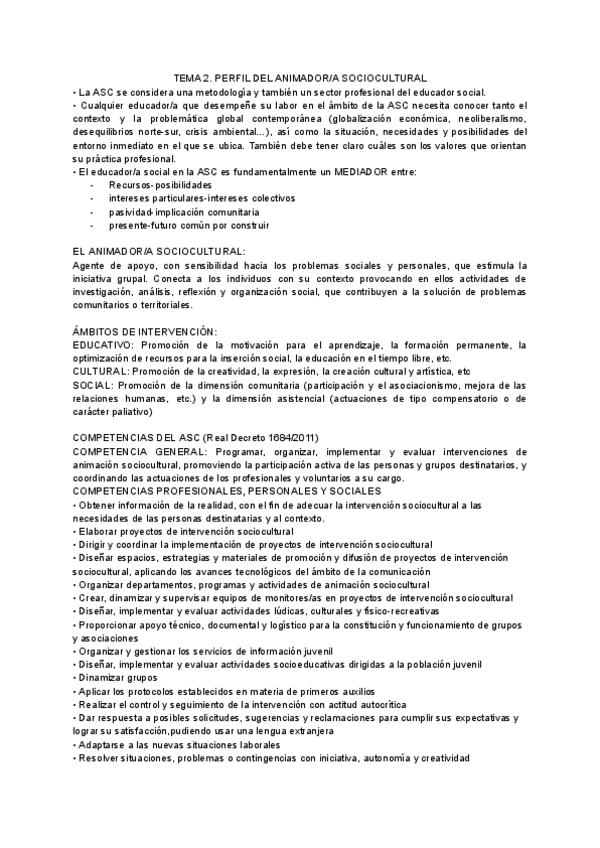 TEMA 2. PERFIL DEL ANIMADOR/A SOCIOCULTURAL

• La ASC se considera una metodología y también un sector profesional del educador social.

• Cualquier educador/a que desempeñe su labor en el ámbito de la ASC necesita conocer tanto el contexto y la problemática global contemporánea (globalización económica, neoliberalismo, desequilibrios norte-sur, crisis ambiental...), así como la situación, necesidades y posibilidades del entorno inmediato en el que se ubica. También debe tener claro cuáles son los valores que orientan su práctica profesional.

• El educador/a social en la ASC es fundamentalmente un MEDIADOR entre:
- Recursos-posibilidades
- intereses particulares-intereses colectivos
- pasividad-implicación comunitaria
- presente-futuro común por construir

EL ANIMADOR/A SOCIOCULTURAL:
Agente de apoyo, con sensibilidad hacia los problemas sociales y personales, que estimula la iniciativa grupal. Conecta a los individuos con su contexto provocando en ellos actividades de investigación, análisis, reflexión y organización social, que contribuyen a la solución de problemas comunitarios o territoriales.

ÁMBITOS DE INTERVENCIÓN:
EDUCATIVO: Promoción de la motivación para el aprendizaje, la formación permanente, la optimización de recursos para la inserción social, la educación en el tiempo libre, etc.
CULTURAL: Promoción de la creatividad, la expresión, la creación cultural y artística, etc
SOCIAL: Promoción de la dimensión comunitaria (participación y el asociacionismo, mejora de las relaciones humanas, etc.) y la dimensión asistencial (actuaciones de tipo compensatorio o de carácter paliativo)

COMPETENCIAS DEL ASC (Real Decreto 1684/2011)
COMPETENCIA GENERAL: Programar, organizar, implementar y evaluar intervenciones de animación sociocultural, promoviendo la participación activa de las personas y grupos destinatarios, y coordinando las actuaciones de los profesionales y voluntarios a su cargo.
COMPETENCIAS PROFESIONALES, PERSONALES Y SOCIALES
• Obtener información de la realidad, con el fin de adecuar la intervención sociocultural a las necesidades de las personas destinatarias y al contexto.
• Elaborar proyectos de intervención sociocultural
• Dirigir y coordinar la implementación de proyectos de intervención sociocultural
• Diseñar espacios, estrategias y materiales de promoción y difusión de proyectos de intervención sociocultural, aplicando los avances tecnológicos del ámbito de la comunicación
• Organizar departamentos, programas y actividades de animación sociocultural
• Crear, dinamizar y supervisar equipos de monitores/as en proyectos de intervención sociocultural
• Diseñar, implementar y evaluar actividades lúdicas, culturales y físico-recreativas
• Proporcionar apoyo técnico, documental y logístico para la constitución y funcionamiento de grupos y asociaciones
• Organizar y gestionar los servicios de información juvenil
• Diseñar, implementar y evaluar actividades socioeducativas dirigidas a la población juvenil
• Dinamizar grupos
• Aplicar los protocolos establecidos en materia de primeros auxilios
• Realizar el control y seguimiento de la intervención con actitud autocrítica
• Dar respuesta a posibles solicitudes, sugerencias y reclamaciones para cumplir sus expectativas y lograr su satisfacción,pudiendo usar una lengua extranjera
• Adaptarse a las nuevas situaciones laborales
• Resolver situaciones, problemas o contingencias con iniciativa, autonomía y creatividad